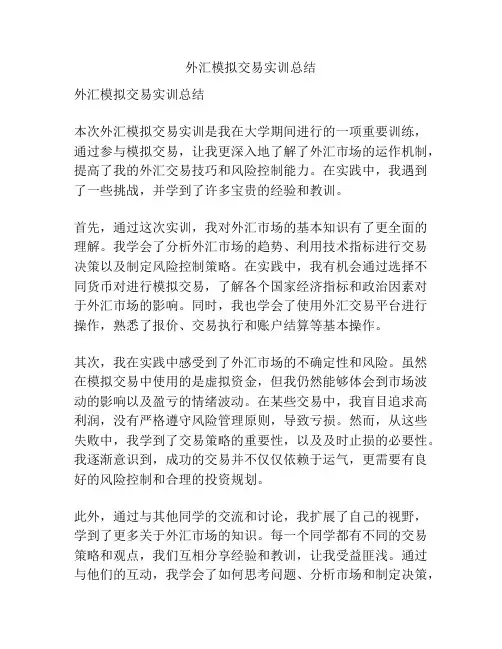 外汇模拟交易实训总结

外汇模拟交易实训总结

本次外汇模拟交易实训是我在大学期间进行的一项重要训练，通过参与模拟交易，让我更深入地了解了外汇市场的运作机制，提高了我的外汇交易技巧和风险控制能力。在实践中，我遇到了一些挑战，并学到了许多宝贵的经验和教训。

首先，通过这次实训，我对外汇市场的基本知识有了更全面的理解。我学会了分析外汇市场的趋势、利用技术指标进行交易决策以及制定风险控制策略。在实践中，我有机会通过选择不同货币对进行模拟交易，了解各个国家经济指标和政治因素对于外汇市场的影响。同时，我也学会了使用外汇交易平台进行操作，熟悉了报价、交易执行和账户结算等基本操作。

其次，我在实践中感受到了外汇市场的不确定性和风险。虽然在模拟交易中使用的是虚拟资金，但我仍然能够体会到市场波动的影响以及盈亏的情绪波动。在某些交易中，我盲目追求高利润，没有严格遵守风险管理原则，导致亏损。然而，从这些失败中，我学到了交易策略的重要性，以及及时止损的必要性。我逐渐意识到，成功的交易并不仅仅依赖于运气，更需要有良好的风险控制和合理的投资规划。

此外，通过与其他同学的交流和讨论，我扩展了自己的视野，学到了更多关于外汇市场的知识。每一个同学都有不同的交易策略和观点，我们互相分享经验和教训，让我受益匪浅。通过与他们的互动，我学会了如何思考问题、分析市场和制定决策，